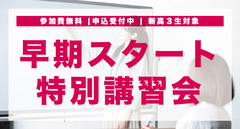 参加費無料 |申込受付中 | 新高3生対象

早期スタート
特別講習会